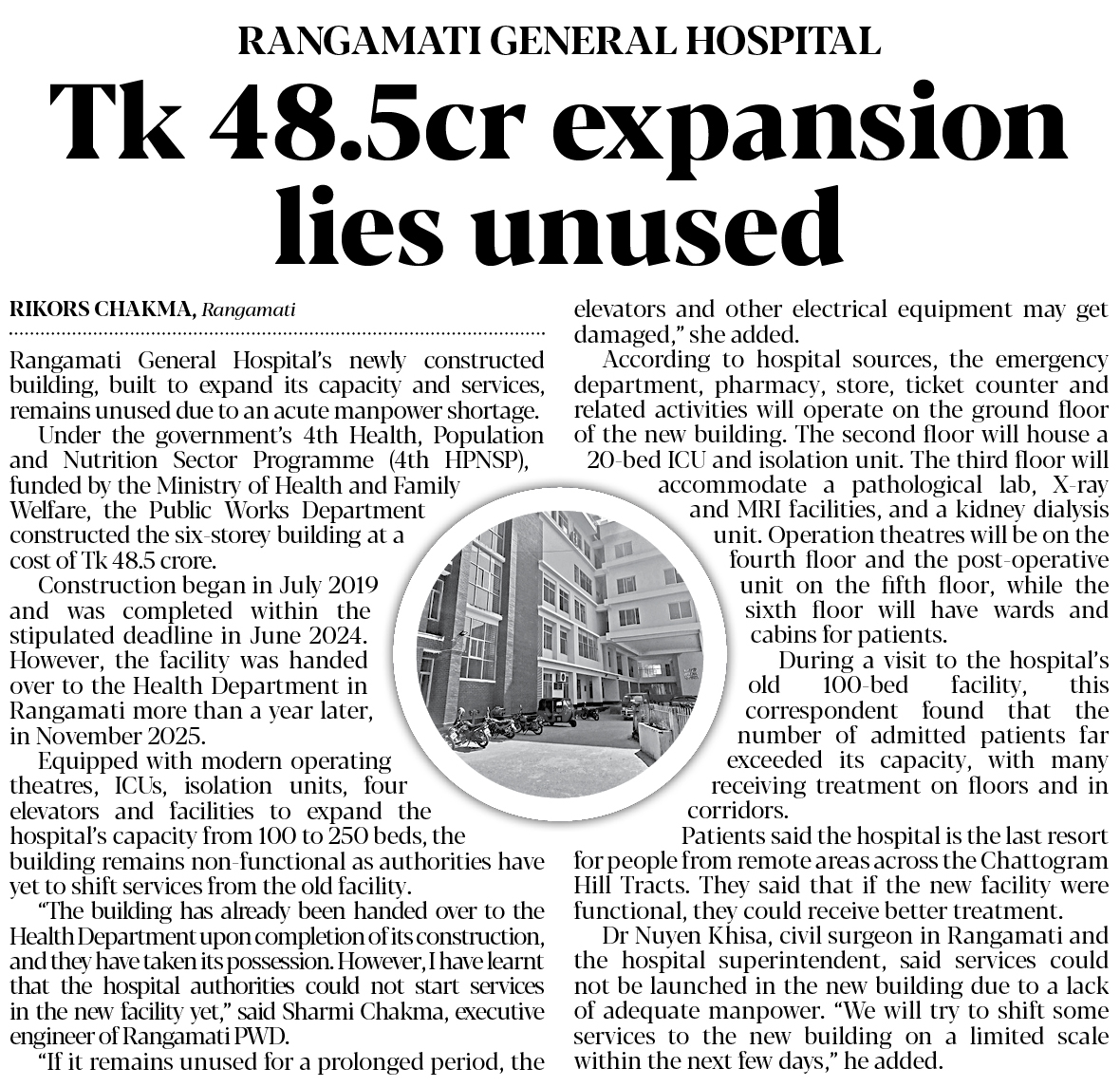 RANGAMATI GENERAL HOSPITAL

Tk 48.5cr expansion lies unused

RIKORS CHAKMA, Rangamati

Rangamati General Hospital's newly constructed building, built to expand its capacity and services, remains unused due to an acute manpower shortage.

Under the government's 4th Health, Population and Nutrition Sector Programme (4th HPNSP), funded by the Ministry of Health and Family Welfare, the Public Works Department constructed the six-storey building at a cost of Tk 48.5 crore.

Construction began in July 2019 and was completed within the stipulated deadline in June 2024. However, the facility was handed over to the Health Department in Rangamati more than a year later, in November 2025.

Equipped with modern operating theatres, ICUs, isolation units, four elevators and facilities to expand the hospital's capacity from 100 to 250 beds, the building remains non-functional as authorities have yet to shift services from the old facility.

"The building has already been handed over to the Health Department upon completion of its construction, and they have taken its possession. However, I have learnt that the hospital authorities could not start services in the new facility yet," said Sharmi Chakma, executive engineer of Rangamati PWD.

"If it remains unused for a prolonged period, the elevators and other electrical equipment may get damaged," she added.

According to hospital sources, the emergency department, pharmacy, store, ticket counter and related activities will operate on the ground floor of the new building. The second floor will house a 20-bed ICU and isolation unit. The third floor will accommodate a pathological lab, X-ray and MRI facilities, and a kidney dialysis unit. Operation theatres will be on the fourth floor and the post-operative unit on the fifth floor, while the sixth floor will have wards and cabins for patients.

During a visit to the hospital's old 100-bed facility, this correspondent found that the number of admitted patients far exceeded its capacity, with many receiving treatment on floors and in corridors.

Patients said the hospital is the last resort for people from remote areas across the Chattogram Hill Tracts. They said that if the new facility were functional, they could receive better treatment.

Dr Nuyen Khisa, civil surgeon in Rangamati and the hospital superintendent, said services could not be launched in the new building due to a lack of adequate manpower. "We will try to shift some services to the new building on a limited scale within the next few days," he added.